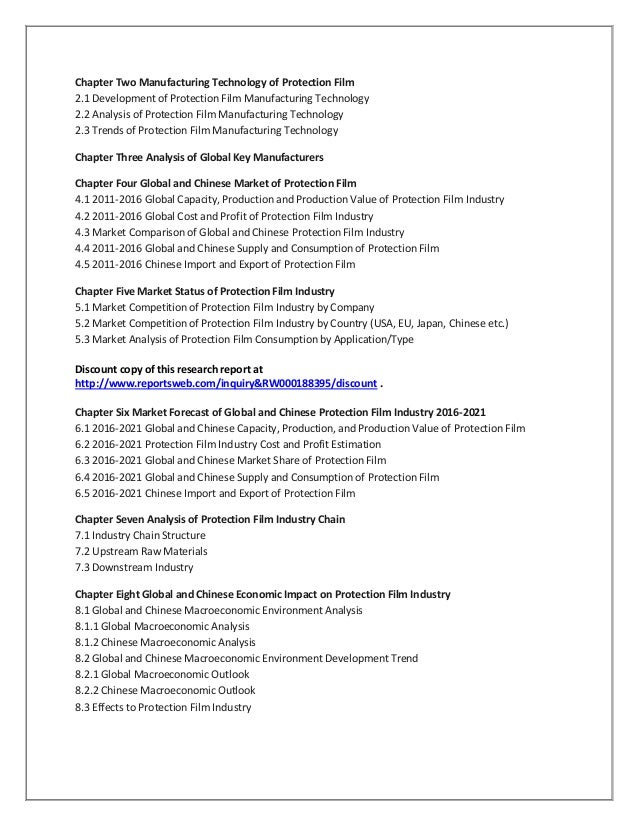 Chapter Two Manufacturing Technology of Protection Film
2.1 Development of Protection Film Manufacturing Technology
2.2 Analysis of Protection Film Manufacturing Technology
2.3 Trends of Protection Film Manufacturing Technology

Chapter Three Analysis of Global Key Manufacturers

Chapter Four Global and Chinese Market of Protection Film
4.1 2011-2016 Global Capacity, Production and Production Value of Protection Film Industry
4.2 2011-2016 Global Cost and Profit of Protection Film Industry
4.3 Market Comparison of Global and Chinese Protection Film Industry
4.4 2011-2016 Global and Chinese Supply and Consumption of Protection Film
4.5 2011-2016 Chinese Import and Export of Protection Film

Chapter Five Market Status of Protection Film Industry
5.1 Market Competition of Protection Film Industry by Company
5.2 Market Competition of Protection Film Industry by Country (USA, EU, Japan, Chinese etc.)
5.3 Market Analysis of Protection Film Consumption by Application/Type

Discount copy of this research report at
http://www.reportsweb.com/inquiry&RW000188395/discount .

Chapter Six Market Forecast of Global and Chinese Protection Film Industry 2016-2021
6.1 2016-2021 Global and Chinese Capacity, Production, and Production Value of Protection Film
6.2 2016-2021 Protection Film Industry Cost and Profit Estimation
6.3 2016-2021 Global and Chinese Market Share of Protection Film
6.4 2016-2021 Global and Chinese Supply and Consumption of Protection Film
6.5 2016-2021 Chinese Import and Export of Protection Film

Chapter Seven Analysis of Protection Film Industry Chain
7.1 Industry Chain Structure
7.2 Upstream Raw Materials
7.3 Downstream Industry

Chapter Eight Global and Chinese Economic Impact on Protection Film Industry
8.1 Global and Chinese Macroeconomic Environment Analysis
8.1.1 Global Macroeconomic Analysis
8.1.2 Chinese Macroeconomic Analysis
8.2 Global and Chinese Macroeconomic Environment Development Trend
8.2.1 Global Macroeconomic Outlook
8.2.2 Chinese Macroeconomic Outlook
8.3 Effects to Protection Film Industry